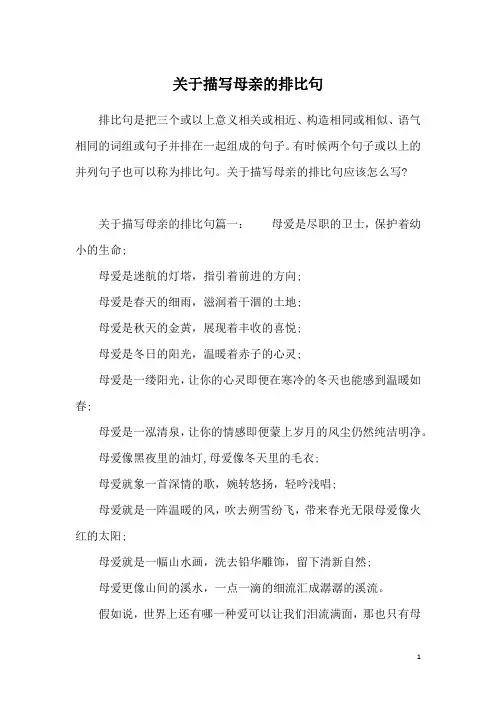 关于描写母亲的排比句

排比句是把三个或以上意义相关或相近、构造相同或相似、语气相同的词组或句子并排在一起组成的句子。有时候两个句子或以上的并列句子也可以称为排比句。关于描写母亲的排比句应该怎么写？

关于描写母亲的排比句篇一：　　母爱是尽职的卫士，保护着幼小的生命；

母爱是迷航的灯塔，指引着前进的方向；

母爱是春天的细雨，滋润着干涸的土地；

母爱是秋天的金黄，展现着丰收的喜悦；

母爱是冬日的阳光，温暖着赤子的心灵；

母爱是一缕阳光，让你的心灵即便在寒冷的冬天也能感到温暖如春；

母爱是一泓清泉，让你的情感即便蒙上岁月的风尘仍然纯洁明净。

母爱像黑夜里的油灯，母爱像冬天里的毛衣；

母爱就象一首深情的歌，婉转悠扬，轻吟浅唱；

母爱就是一阵温暖的风，吹去朔雪纷飞，带来春光无限母爱像火红的太阳；

母爱就是一幅山水画，洗去铅华雕饰，留下清新自然；

母爱更像山间的溪水，一点一滴的细流汇成潺潺的溪流。

假如说，世界上还有哪一种爱可以让我们泪流满面，那也只有母

1